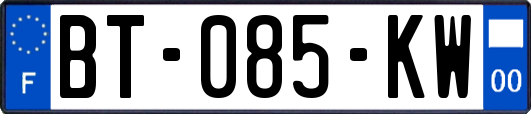 F
BT-085-KW
00